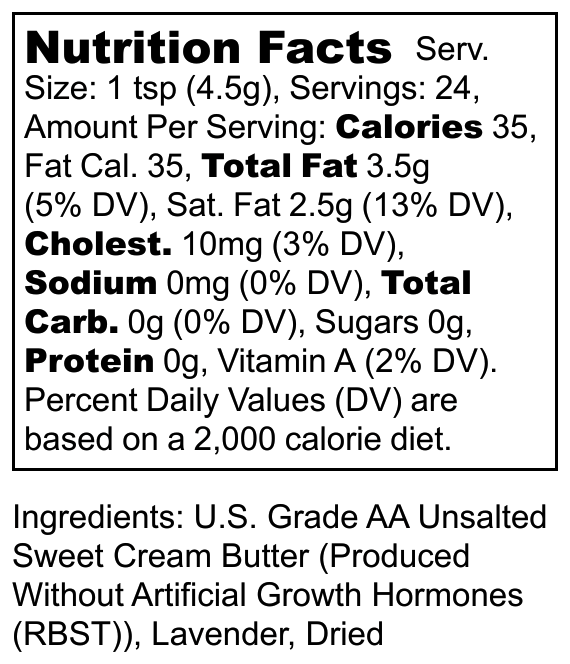 Nutrition Facts Serv. Size: 1 tsp (4.5g), Servings: 24, Amount Per Serving: Calories 35, Fat Cal. 35, Total Fat 3.5g (5% DV), Sat. Fat 2.5g (13% DV), Cholest. 10mg (3% DV), Sodium 0mg (0% DV), Total Carb. 0g (0% DV), Sugars 0g, Protein 0g, Vitamin A (2% DV). Percent Daily Values (DV) are based on a 2,000 calorie diet.

Ingredients: U.S. Grade AA Unsalted Sweet Cream Butter (Produced Without Artificial Growth Hormones (RBST)), Lavender, Dried